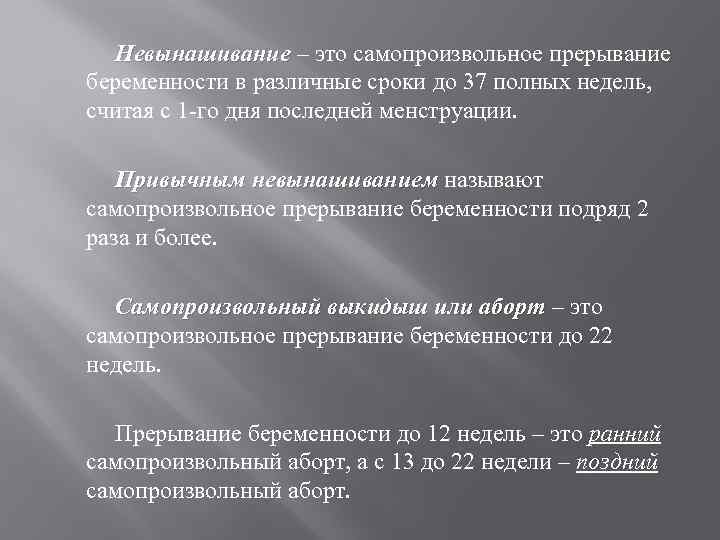 Невынашивание – это самопроизвольное прерывание беременности в различные сроки до 37 полных недель, считая с 1-го дня последней менструации.

Привычным невынашиванием называют самопроизвольное прерывание беременности подряд 2 раза и более.

Самопроизвольный выкидыш или аборт – это самопроизвольное прерывание беременности до 22 недель.

Прерывание беременности до 12 недель – это ранний самопроизвольный аборт, а с 13 до 22 недели – поздний самопроизвольный аборт.